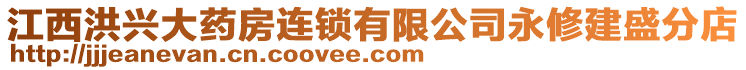 江西洪兴大药房连锁有限公司永修建盛分店
http://jjjeanevan.cn.coovee.com